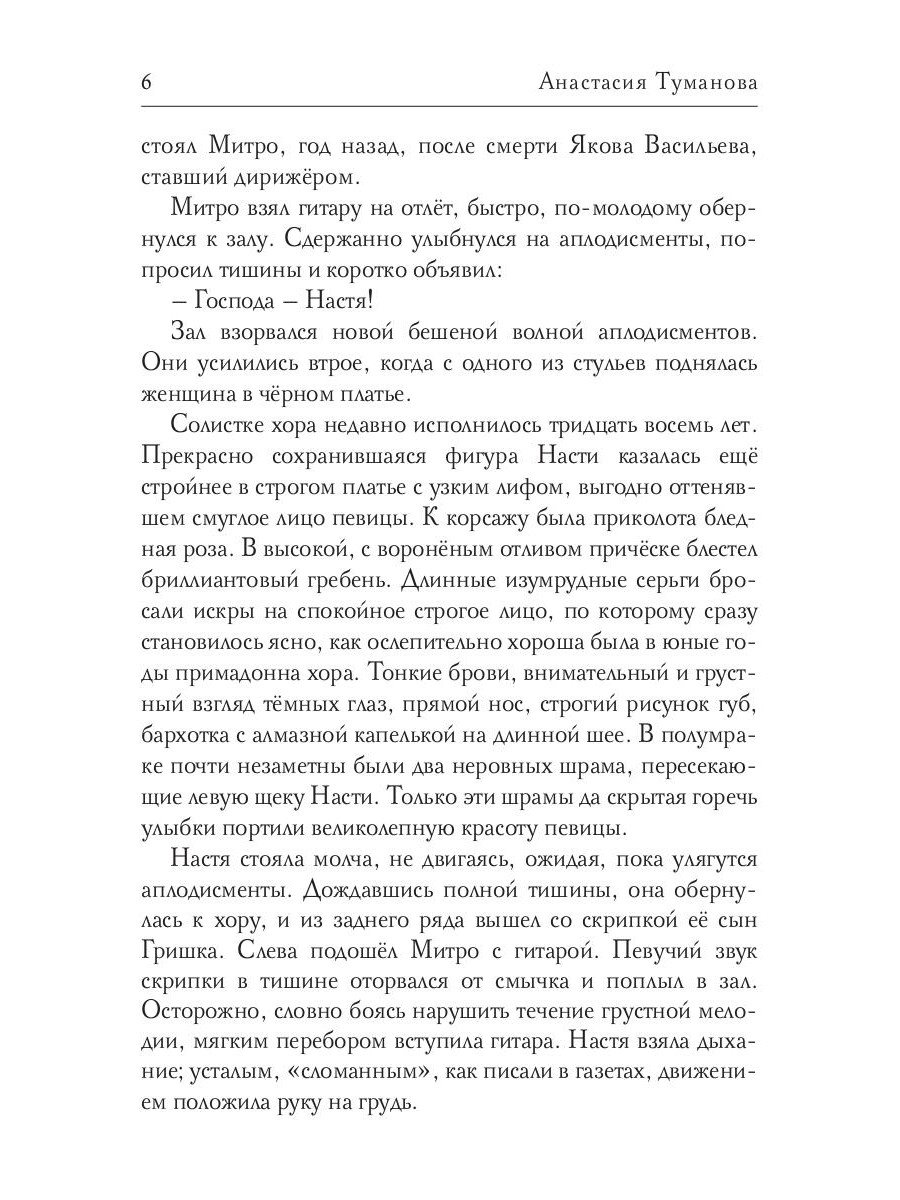 6 Анастасия Туманова

стоял Митро, год назад, после смерти Якова Васильева, ставший дирижёром.

Митро взял гитару на отлёт, быстро, по-молодому обернулся к залу. Сдержанно улыбнулся на аплодисменты, попросил тишины и коротко объявил:

– Господа – Настя!

Зал взорвался новой бешеной волной аплодисментов. Они усилились втрое, когда с одного из стульев поднялась женщина в чёрном платье.

Солистке хора недавно исполнилось тридцать восемь лет. Прекрасно сохранившаяся фигура Насти казалась ещё стройнее в строгом платье с узким лифом, выгодно оттенявшем смуглое лицо певицы. К корсажу была приколота бледная роза. В высокой, с воронёным отливом причёске блестел бриллиантовый гребень. Длинные изумрудные серьги бросали искры на спокойное строгое лицо, по которому сразу становилось ясно, как ослепительно хороша была в юные годы примадонна хора. Тонкие брови, внимательный и грустный взгляд тёмных глаз, прямой нос, строгий рисунок губ, бархотка с алмазной капелькой на длинной шее. В полумраке почти незаметны были два неровных шрама, пересекающие левую щеку Насти. Только эти шрамы да скрытая горечь улыбки портили великолепную красоту певицы.

Настя стояла молча, не двигаясь, ожидая, пока улягутся аплодисменты. Дождавшись полной тишины, она обернулась к хору, и из заднего ряда вышел со скрипкой её сын Гришка. Слева подошёл Митро с гитарой. Певучий звук скрипки в тишине оторвался от смычка и поплыл в зал. Осторожно, словно боясь нарушить течение грустной мелодии, мягким перебором вступила гитара. Настя взяла дыхание; усталым, «сломанным», как писали в газетах, движением положила руку на грудь.